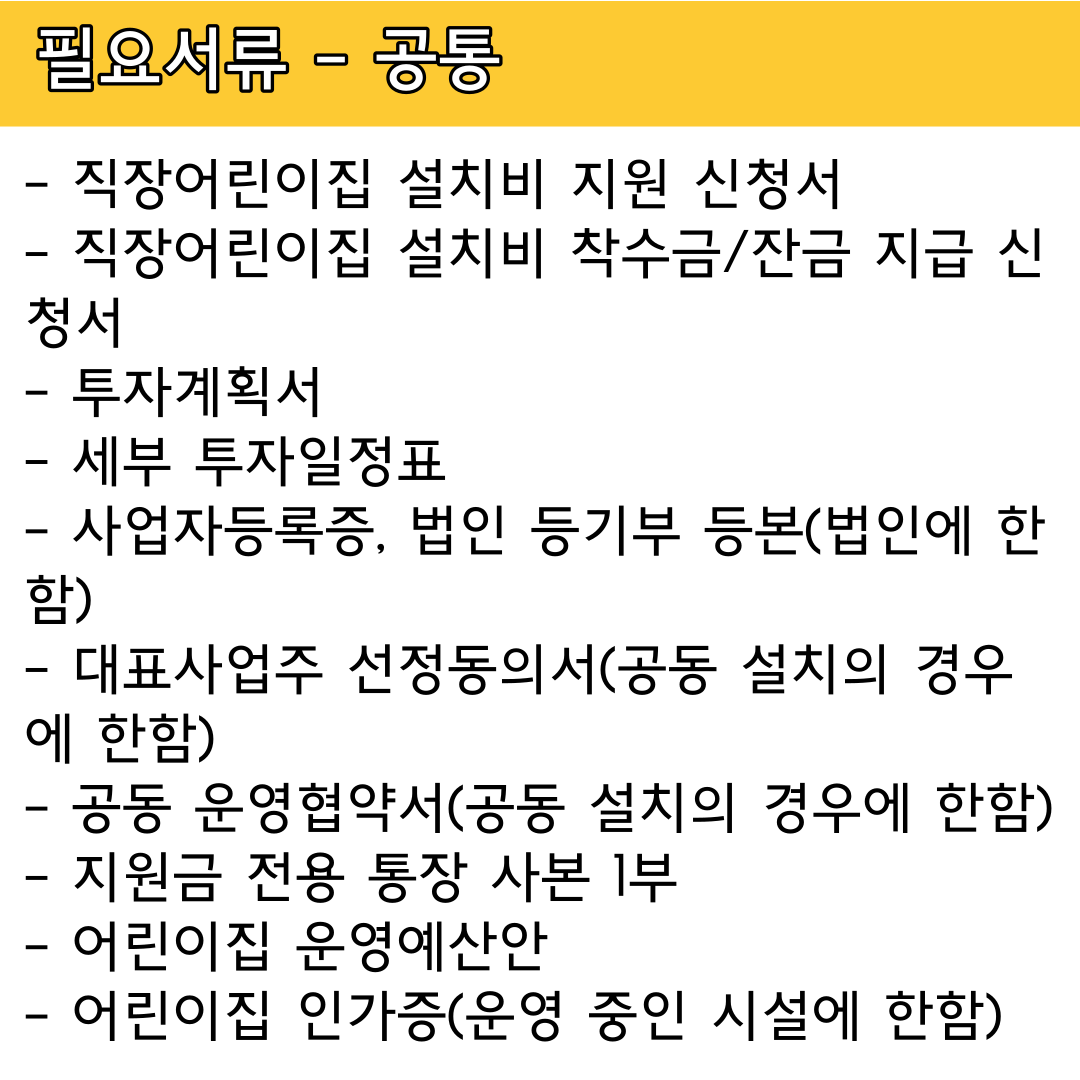 필요서류 - 공통

- 직장어린이집 설치비 지원 신청서
- 직장어린이집 설치비 착수금/잔금 지급 신청서
- 투자계획서
- 세부 투자일정표
- 사업자등록증, 법인 등기부 등본(법인에 한함)
- 대표사업주 선정동의서(공동 설치의 경우에 한함)
- 공동 운영협약서(공동 설치의 경우에 한함)
- 지원금 전용 통장 사본 1부
- 어린이집 운영예산안
- 어린이집 인가증(운영 중인 시설에 한함)